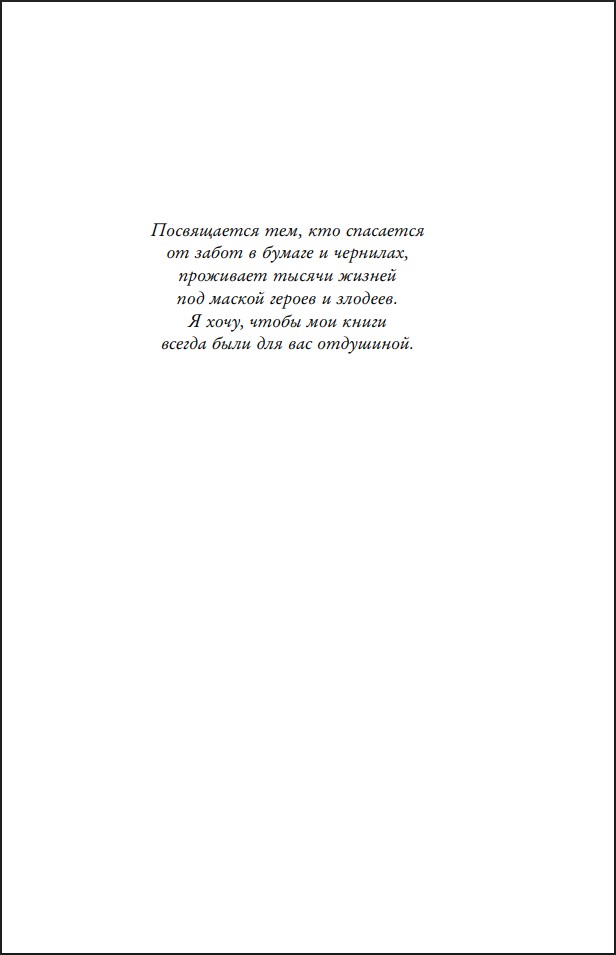 Посвящается тем, кто спасается от забот в бумаге и чернилах, проживает тысячи жизней под маской героев и злодеев. Я хочу, чтобы мои книги всегда были для вас отдушиной.